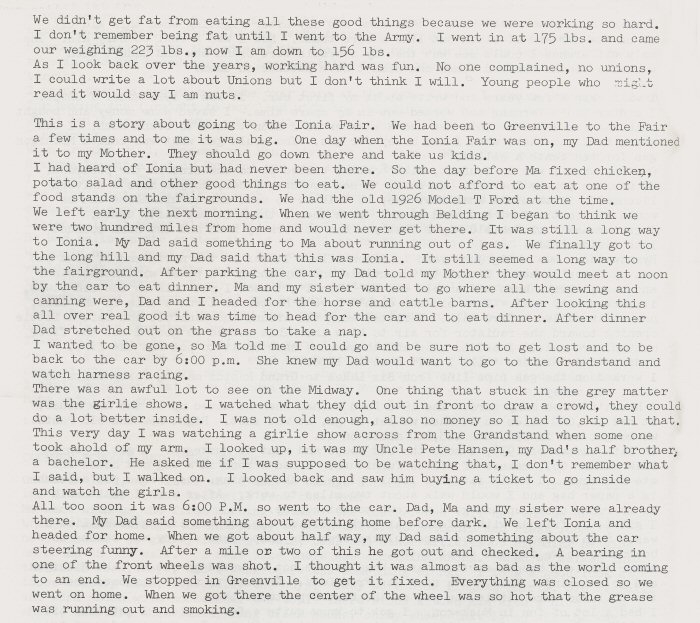 We didn't get fat from eating all these good things because we were working so hard. I don't remember being fat until I went to the Army. I went in at 175 lbs. and came our weighing 223 lbs., now I am down to 156 lbs.
As I look back over the years, working hard was fun. No one complained, no unions, I could write a lot about Unions but I don't think I will. Young people who might read it would say I am nuts.

This is a story about going to the Ionia Fair. We had been to Greenville to the Fair a few times and to me it was big. One day when the Ionia Fair was on, my Dad mentioned it to my Mother. They should go down there and take us kids.
I had heard of Ionia but had never been there. So the day before Ma fixed chicken, potato salad and other good things to eat. We could not afford to eat at one of the food stands on the fairgrounds. We had the old 1926 Model T Ford at the time.
We left early the next morning. When we went through Belding I began to think we were two hundred miles from home and would never get there. It was still a long way to Ionia. My Dad said something to Ma about running out of gas. We finally got to the long hill and my Dad said that this was Ionia. It still seemed a long way to the fairground. After parking the car, my Dad told my Mother they would meet at noon by the car to eat dinner. Ma and my sister wanted to go where all the sewing and canning were, Dad and I headed for the horse and cattle barns. After looking this all over real good it was time to head for the car and to eat dinner. After dinner Dad stretched out on the grass to take a nap.
I wanted to be gone, so Ma told me I could go and be sure not to get lost and to be back to the car by 6:00 p.m. She knew my Dad would want to go to the Grandstand and watch harness racing.
There was an awful lot to see on the Midway. One thing that stuck in the grey matter was the girlie shows. I watched what they did out in front to draw a crowd, they could do a lot better inside. I was not old enough, also no money so I had to skip all that. This very day I was watching a girlie show across from the Grandstand when some one took ahold of my arm. I looked up, it was my Uncle Pete Hansen, my Dad's half brother, a bachelor. He asked me if I was supposed to be watching that, I don't remember what I said, but I walked on. I looked back and saw him buying a ticket to go inside and watch the girls.
All too soon it was 6:00 P.M. so went to the car. Dad, Ma and my sister were already there. My Dad said something about getting home before dark. We left Ionia and headed for home. When we got about half way, my Dad said something about the car steering funny. After a mile or two of this he got out and checked. A bearing in one of the front wheels was shot. I thought it was almost as bad as the world coming to an end. We stopped in Greenville to get it fixed. Everything was closed so we went on home. When we got there the center of the wheel was so hot that the grease was running out and smoking.